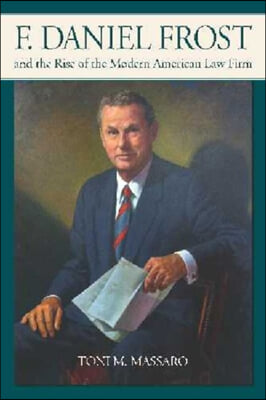 F. DANIEL FROST
and the Rise of the Modern American Law Firm

TONI M. MASSARO